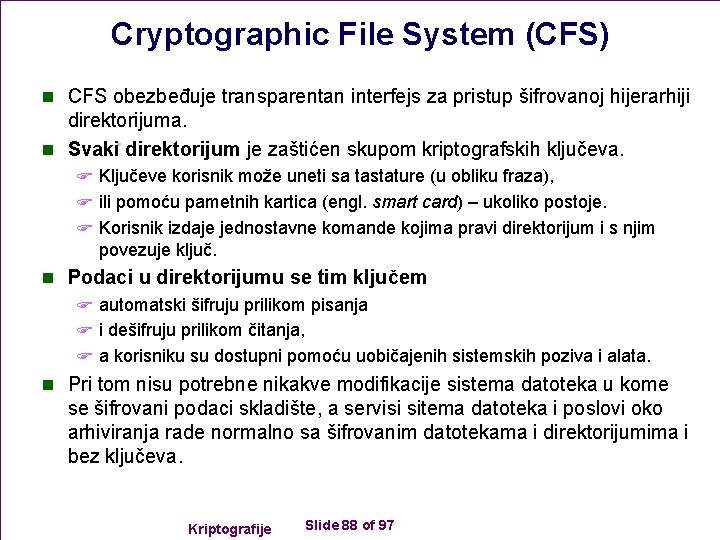 Cryptographic File System (CFS)

CFS obezbeđuje transparentan interfejs za pristup šifrovanoj hijerarhiji direktorijuma.

Svaki direktorijum je zaštićen skupom kriptografskih ključeva.

Ključeve korisnik može uneti sa tastature (u obliku fraza),

ili pomoću pametnih kartica (engl. smart card) – ukoliko postoje.

Korisnik izdaje jednostavne komande kojima pravi direktorijum i s njim povezuje ključ.

Podaci u direktorijumu se tim ključem

automatski šifruju prilikom pisanja

i dešifruju prilikom čitanja,

a korisniku su dostupni pomoću uobičajenih sistemskih poziva i alata.

Pri tom nisu potrebne nikakve modifikacije sistema datoteka u kome se šifrovani podaci skladište, a servisi sitema datoteka i poslovi oko arhiviranja rade normalno sa šifrovanim datotekama i direktorijumima i bez ključeva.

Kriptografije Slide 88 of 97